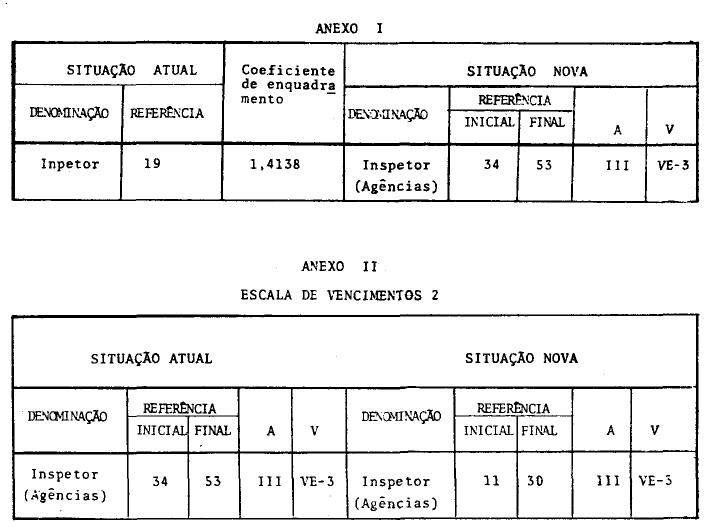 ANEXO I

| SITUAÇÃO ATUAL | | Coeficiente de enquadramento | SITUAÇÃO NOVA | | | | |
|---|---|---|---|---|---|---|---|
| DENOMINAÇÃO | REFERÊNCIA | | DENOMINAÇÃO | REFERÊNCIA INICIAL | REFERÊNCIA FINAL | A | V |
| Inpetor | 19 | 1,4138 | Inspetor (Agências) | 34 | 53 | III | VE-3 |

ANEXO II

ESCALA DE VENCIMENTOS 2

| SITUAÇÃO ATUAL | | | | | SITUAÇÃO NOVA | | | | |
|---|---|---|---|---|---|---|---|---|---|
| DENOMINAÇÃO | REFERÊNCIA INICIAL | REFERÊNCIA FINAL | A | V | DENOMINAÇÃO | REFERÊNCIA INICIAL | REFERÊNCIA FINAL | A | V |
| Inspetor (Agências) | 34 | 53 | III | VE-3 | Inspetor (Agências) | 11 | 30 | III | VE-3 |